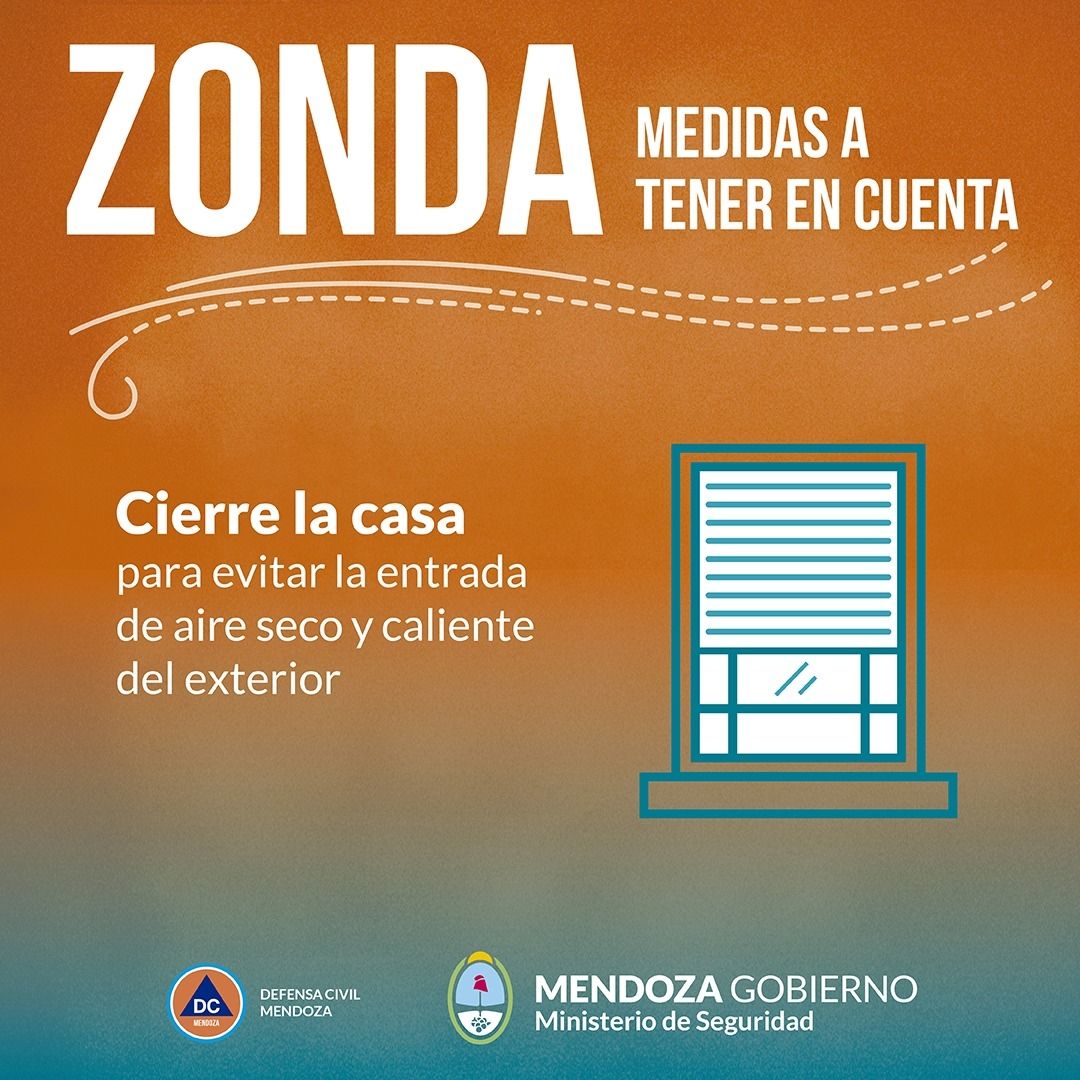 ZONDA

MEDIDAS A
TENER EN CUENTA

Cierre la casa
para evitar la entrada de aire seco y caliente del exterior

DC
MENDOZA

DEFENSA CIVIL
MENDOZA

MENDOZA GOBIERNO
Ministerio de Seguridad